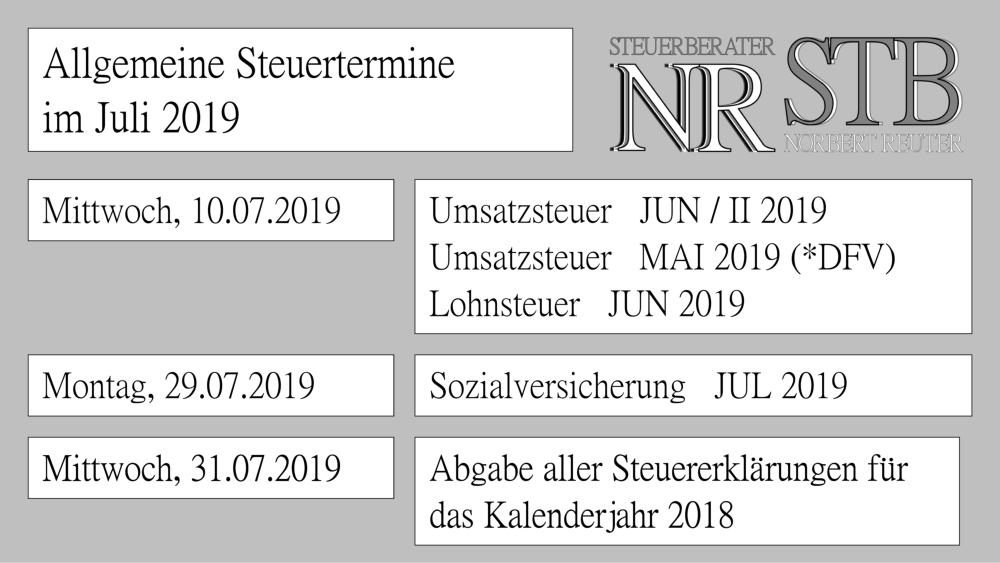 Allgemeine Steuertermine
im Juli 2019

STEUERBERATER
NR STB
NORBERT REUTER

Mittwoch, 10.07.2019

Umsatzsteuer JUN / II 2019
Umsatzsteuer MAI 2019 (*DFV)
Lohnsteuer JUN 2019

Montag, 29.07.2019

Sozialversicherung JUL 2019

Mittwoch, 31.07.2019

Abgabe aller Steuererklärungen für das Kalenderjahr 2018